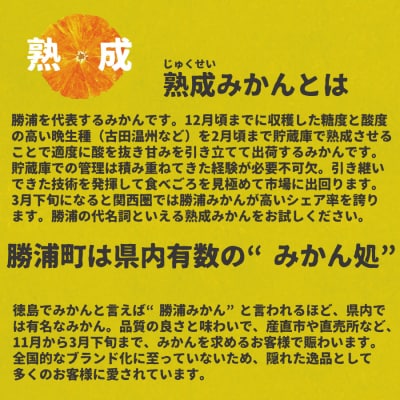 熟成

じゅくせい
熟成みかんとは

勝浦を代表するみかんです。12月頃までに収穫した糖度と酸度の高い晩生種（古田温州など）を2月頃まで貯蔵庫で熟成させることで適度に酸を抜き甘みを引き立てて出荷するみかんです。貯蔵庫での管理は積み重ねてきた経験が必要不可欠。引き継いできた技術を発揮して食べごろを見極めて市場に出回ります。3月下旬になると関西圏では勝浦みかんが高いシェア率を誇ります。勝浦の代名詞といえる熟成みかんをお試しください。

勝浦町は県内有数の“ みかん処”

徳島でみかんと言えば“ 勝浦みかん” と言われるほど、県内では有名なみかん。品質の良さと味わいで、産直市や直売所など、11月から3月下旬まで、みかんを求めるお客様で賑わいます。全国的なブランド化に至っていないため、隠れた逸品として多くのお客様に愛されています。